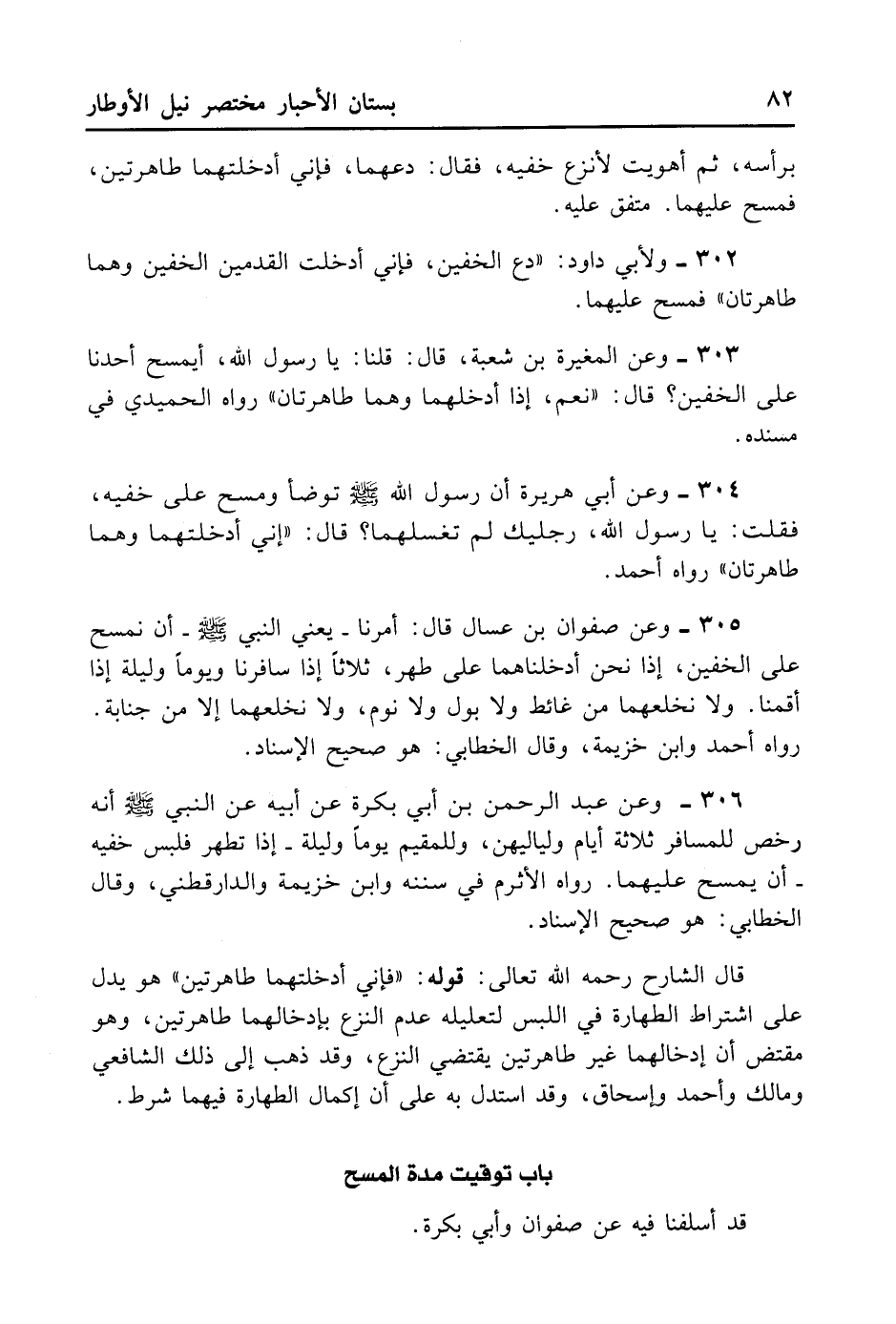 ٨٢ بستان الأحبار مختصر نيل الأوطار

برأسه، ثم أهويت لأنزع خفيه، فقال: دعهما، فإني أدخلتهما طاهرتين، فمسح عليهما. متفق عليه.

٣٠٢ ـ ولأبي داود: «دع الخفين، فإني أدخلت القدمين الخفين وهما طاهرتان» فمسح عليهما.

٣٠٣ ـ وعن المغيرة بن شعبة، قال: قلنا: يا رسول الله، أيمسح أحدنا على الخفين؟ قال: «نعم، إذا أدخلهما وهما طاهرتان» رواه الحميدي في مسنده.

٣٠٤ ـ وعن أبي هريرة أن رسول الله ﷺ توضأ ومسح على خفيه، فقلت: يا رسول الله، رجليك لم تغسلهما؟ قال: «إني أدخلتهما وهما طاهرتان» رواه أحمد.

٣٠٥ ـ وعن صفوان بن عسال قال: أمرنا ـ يعني النبي ﷺ ـ أن نمسح على الخفين، إذا نحن أدخلناهما على طهر، ثلاثاً إذا سافرنا ويوماً وليلة إذا أقمنا. ولا نخلعهما من غائط ولا بول ولا نوم، ولا نخلعهما إلا من جنابة. رواه أحمد وابن خزيمة، وقال الخطابي: هو صحيح الإسناد.

٣٠٦ ـ وعن عبد الرحمن بن أبي بكرة عن أبيه عن النبي ﷺ أنه رخص للمسافر ثلاثة أيام ولياليهن، وللمقيم يوماً وليلة ـ إذا تطهر فلبس خفيه ـ أن يمسح عليهما. رواه الأثرم في سننه وابن خزيمة والدارقطني، وقال الخطابي: هو صحيح الإسناد.

قال الشارح رحمه الله تعالى: قوله: «فإني أدخلتهما طاهرتين» هو يدل على اشتراط الطهارة في اللبس لتعليله عدم النزع بإدخالهما طاهرتين، وهو مقتض أن إدخالهما غير طاهرتين يقتضي النزع، وقد ذهب إلى ذلك الشافعي ومالك وأحمد وإسحاق، وقد استدل به على أن إكمال الطهارة فيهما شرط.

باب توقيت مدة المسح

قد أسلفنا فيه عن صفوان وأبي بكرة.